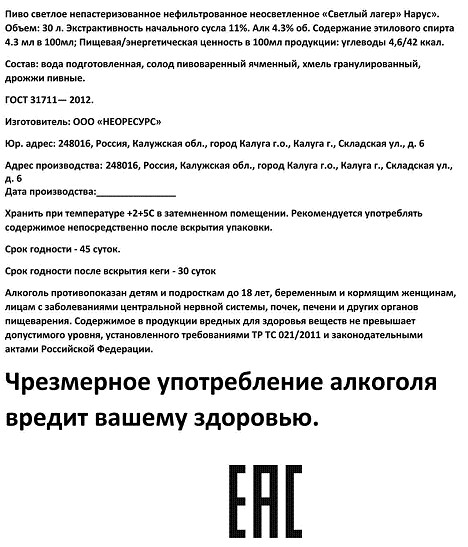 Пиво светлое непастеризованное нефильтрованное неосветленное «Светлый лагер» Нарус». Объем: 30 л. Экстрактивность начального сусла 11%. Алк 4.3% об. Содержание этилового спирта 4.3 мл в 100мл; Пищевая/энергетическая ценность в 100мл продукции: углеводы 4,6/42 ккал.

Состав: вода подготовленная, солод пивоваренный ячменный, хмель гранулированный, дрожжи пивные.

ГОСТ 31711— 2012.

Изготовитель: ООО «НЕОРЕСУРС»

Юр. адрес: 248016, Россия, Калужская обл., город Калуга г.о., Калуга г., Складская ул., д. 6

Адрес производства: 248016, Россия, Калужская обл., город Калуга г.о., Калуга г., Складская ул., д. 6
Дата производства:_______________

Хранить при температуре +2+5С в затемненном помещении. Рекомендуется употреблять содержимое непосредственно после вскрытия упаковки.

Срок годности - 45 суток.

Срок годности после вскрытия кеги - 30 суток

Алкоголь противопоказан детям и подросткам до 18 лет, беременным и кормящим женщинам, лицам с заболеваниями центральной нервной системы, почек, печени и других органов пищеварения. Содержимое в продукции вредных для здоровья веществ не превышает допустимого уровня, установленного требованиями ТР ТС 021/2011 и законодательными актами Российской Федерации.

Чрезмерное употребление алкоголя вредит вашему здоровью.

EAC